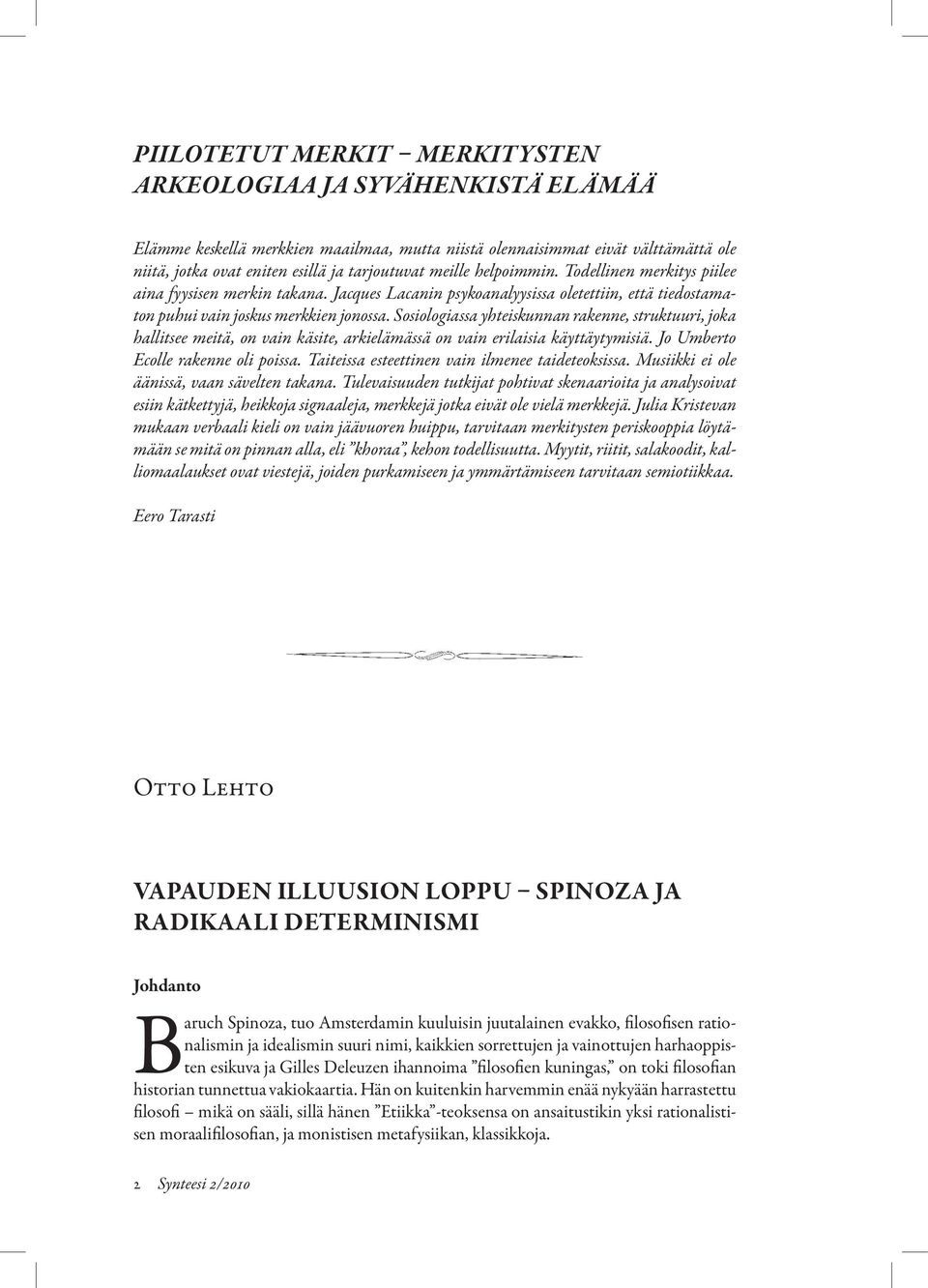 PIILOTETUT MERKIT – MERKITYSTEN ARKEOLOGIAA JA SYVÄHENKISTÄ ELÄMÄÄ

Elämme keskellä merkkien maailmaa, mutta niistä olennaisimmat eivät välttämättä ole niitä, jotka ovat eniten esillä ja tarjoutuvat meille helpoimmin. Todellinen merkitys piilee aina fyysisen merkin takana. Jacques Lacanin psykoanalyysissa oletettiin, että tiedostamaton puhui vain joskus merkkien jonossa. Sosiologiassa yhteiskunnan rakenne, struktuuri, joka hallitsee meitä, on vain käsite, arkielämässä on vain erilaisia käyttäytymisiä. Jo Umberto Ecolle rakenne oli poissa. Taiteissa esteettinen vain ilmenee taideteoksissa. Musiikki ei ole äänissä, vaan sävelten takana. Tulevaisuuden tutkijat pohtivat skenaarioita ja analysoivat esiin kätkettyjä, heikkoja signaaleja, merkkejä jotka eivät ole vielä merkkejä. Julia Kristevan mukaan verbaali kieli on vain jäävuoren huippu, tarvitaan merkitysten periskooppia löytämään se mitä on pinnan alla, eli ”khoraa”, kehon todellisuutta. Myytit, riitit, salakoodit, kalliomaalaukset ovat viestejä, joiden purkamiseen ja ymmärtämiseen tarvitaan semiotiikkaa.

Eero Tarasti

Otto Lehto

VAPAUDEN ILLUUSION LOPPU – SPINOZA JA RADIKAALI DETERMINISMI

Johdanto

Baruch Spinoza, tuo Amsterdamin kuuluisin juutalainen evakko, filosofisen rationalismin ja idealismin suuri nimi, kaikkien sorrettujen ja vainottujen harhaoppisten esikuva ja Gilles Deleuzen ihannoima ”filosofien kuningas,” on toki filosofian historian tunnettua vakiokaartia. Hän on kuitenkin harvemmin enää nykyään harrastettu filosofi – mikä on sääli, sillä hänen ”Etiikka”-teoksensa on ansaitustikin yksi rationalistisen moraalifilosofian, ja monistisen metafysiikan, klassikkoja.

2 Synteesi 2/2010